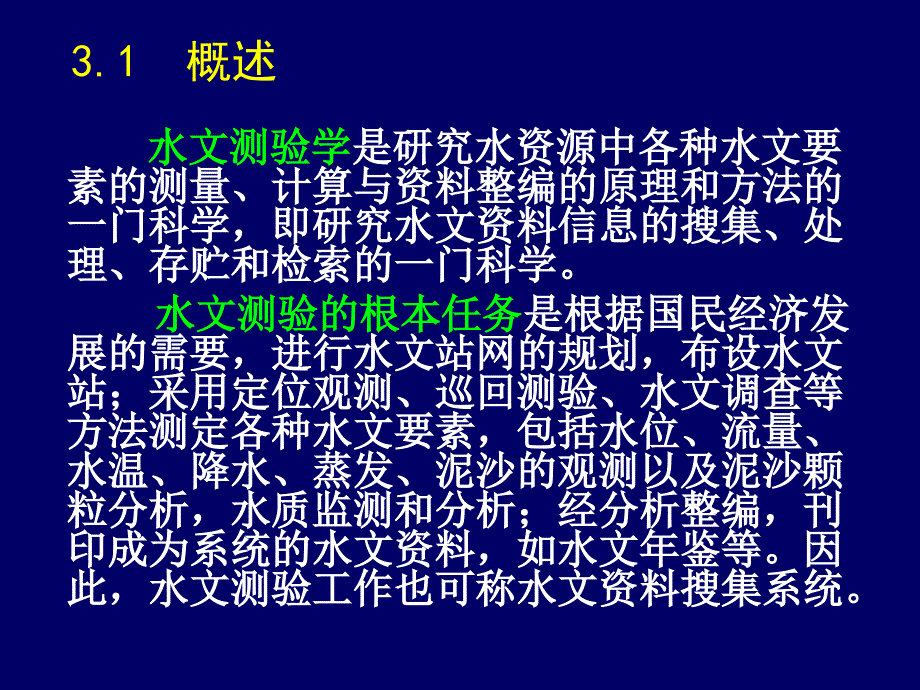 3.1 概述

水文测验学是研究水资源中各种水文要素的测量、计算与资料整编的原理和方法的一门科学，即研究水文资料信息的搜集、处理、存贮和检索的一门科学。

水文测验的根本任务是根据国民经济发展的需要，进行水文站网的规划，布设水文站；采用定位观测、巡回测验、水文调查等方法测定各种水文要素，包括水位、流量、水温、降水、蒸发、泥沙的观测以及泥沙颗粒分析，水质监测和分析；经分析整编，刊印成为系统的水文资料，如水文年鉴等。因此，水文测验工作也可称水文资料搜集系统。